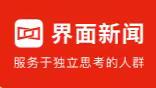 界面新闻
服务于独立思考的人群